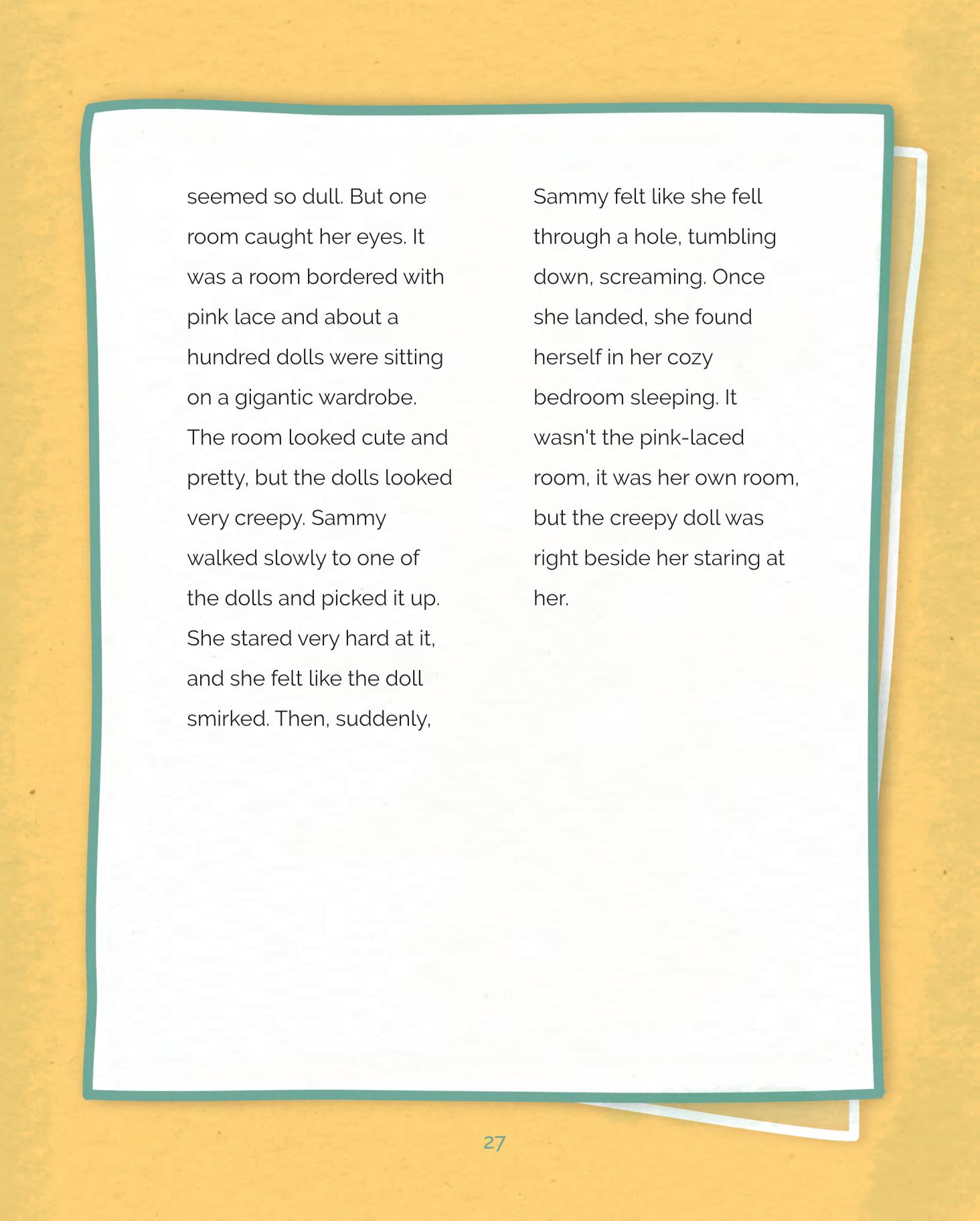 seemed so dull. But one room caught her eyes. It was a room bordered with pink lace and about a hundred dolls were sitting on a gigantic wardrobe. The room looked cute and pretty, but the dolls looked very creepy. Sammy walked slowly to one of the dolls and picked it up. She stared very hard at it, and she felt like the doll smirked. Then, suddenly,

Sammy felt like she fell through a hole, tumbling down, screaming. Once she landed, she found herself in her cozy bedroom sleeping. It wasn't the pink-laced room, it was her own room, but the creepy doll was right beside her staring at her.

27